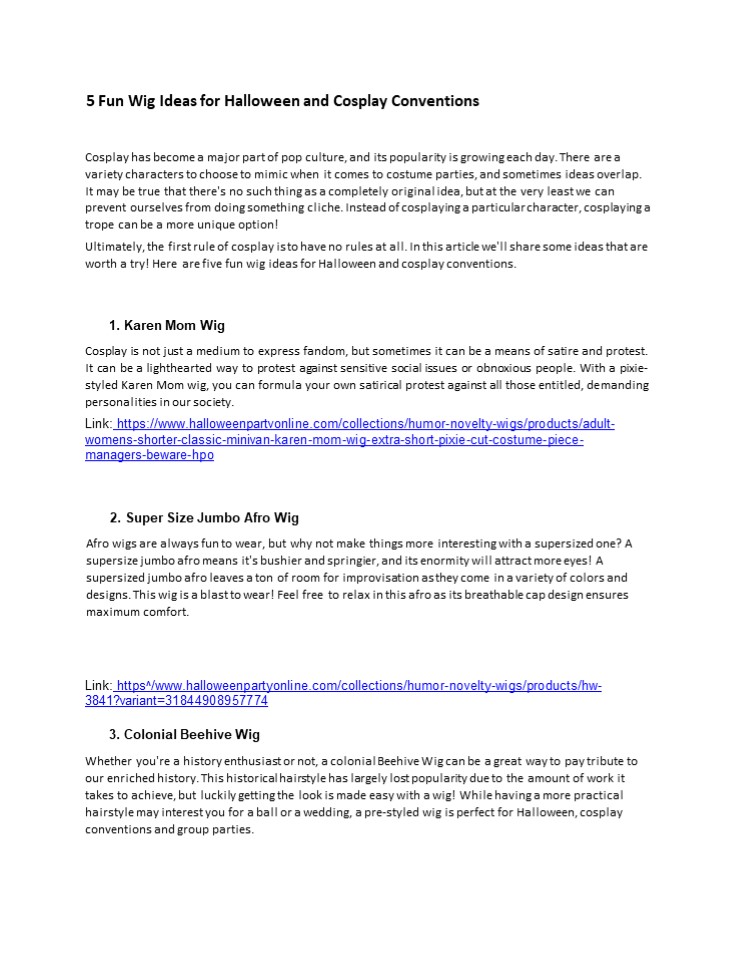 5 Fun Wig Ideas for Halloween and Cosplay Conventions

Cosplay has become a major part of pop culture, and its popularity is growing each day. There are a variety characters to choose to mimic when it comes to costume parties, and sometimes ideas overlap. It may be true that there's no such thing as a completely original idea, but at the very least we can prevent ourselves from doing something cliche. Instead of cosplaying a particular character, cosplaying a trope can be a more unique option!

Ultimately, the first rule of cosplay is to have no rules at all. In this article we'll share some ideas that are worth a try! Here are five fun wig ideas for Halloween and cosplay conventions.

1. Karen Mom Wig

Cosplay is not just a medium to express fandom, but sometimes it can be a means of satire and protest. It can be a lighthearted way to protest against sensitive social issues or obnoxious people. With a pixie-styled Karen Mom wig, you can formula your own satirical protest against all those entitled, demanding personalities in our society.

Link: https://www.halloweenpartyonline.com/collections/humor-novelty-wigs/products/adult-womens-shorter-classic-minivan-karen-mom-wig-extra-short-pixie-cut-costume-piece-managers-beware-hpo

2. Super Size Jumbo Afro Wig

Afro wigs are always fun to wear, but why not make things more interesting with a supersized one? A supersize jumbo afro means it's bushier and springier, and its enormity will attract more eyes! A supersized jumbo afro leaves a ton of room for improvisation as they come in a variety of colors and designs. This wig is a blast to wear! Feel free to relax in this afro as its breathable cap design ensures maximum comfort.

Link: https^/www.halloweenpartyonline.com/collections/humor-novelty-wigs/products/hw-3841?variant=31844908957774

3. Colonial Beehive Wig

Whether you're a history enthusiast or not, a colonial Beehive Wig can be a great way to pay tribute to our enriched history. This historical hairstyle has largely lost popularity due to the amount of work it takes to achieve, but luckily getting the look is made easy with a wig! While having a more practical hairstyle may interest you for a ball or a wedding, a pre-styled wig is perfect for Halloween, cosplay conventions and group parties.